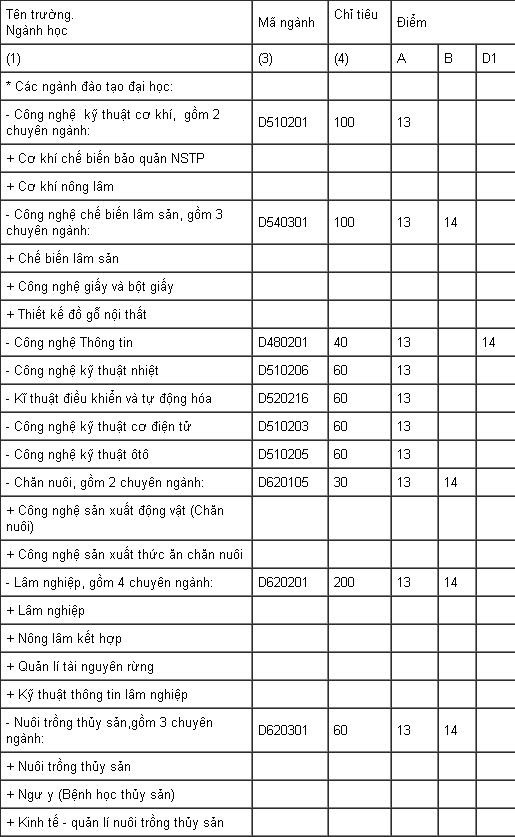 | Tên trường. Ngành học | Mã ngành | Chỉ tiêu | Điểm | | |
|---|---|---|---|---|---|
| (1) | (3) | (4) | A | B | D1 |
| * Các ngành đào tạo đại học: | | | | | |
| - Công nghệ kỹ thuật cơ khí, gồm 2 chuyên ngành: | D510201 | 100 | 13 | | |
| + Cơ khí chế biến bảo quản NSTP | | | | | |
| + Cơ khí nông lâm | | | | | |
| - Công nghệ chế biến lâm sản, gồm 3 chuyên ngành: | D540301 | 100 | 13 | 14 | |
| + Chế biến lâm sản | | | | | |
| + Công nghệ giấy và bột giấy | | | | | |
| + Thiết kế đồ gỗ nội thất | | | | | |
| - Công nghệ Thông tin | D480201 | 40 | 13 | | 14 |
| - Công nghệ kỹ thuật nhiệt | D510206 | 60 | 13 | | |
| - Kĩ thuật điều khiển và tự động hóa | D520216 | 60 | 13 | | |
| - Công nghệ kỹ thuật cơ điện tử | D510203 | 60 | 13 | | |
| - Công nghệ kỹ thuật ôtô | D510205 | 60 | 13 | | |
| - Chăn nuôi, gồm 2 chuyên ngành: | D620105 | 30 | 13 | 14 | |
| + Công nghệ sản xuất động vật (Chăn nuôi) | | | | | |
| + Công nghệ sản xuất thức ăn chăn nuôi | | | | | |
| - Lâm nghiệp, gồm 4 chuyên ngành: | D620201 | 200 | 13 | 14 | |
| + Lâm nghiệp | | | | | |
| + Nông lâm kết hợp | | | | | |
| + Quản lí tài nguyên rừng | | | | | |
| + Kỹ thuật thông tin lâm nghiệp | | | | | |
| - Nuôi trồng thủy sản,gồm 3 chuyên ngành: | D620301 | 60 | 13 | 14 | |
| + Nuôi trồng thủy sản | | | | | |
| + Ngư y (Bệnh học thủy sản) | | | | | |
| + Kinh tế - quản lí nuôi trồng thủy sản | | | | | |